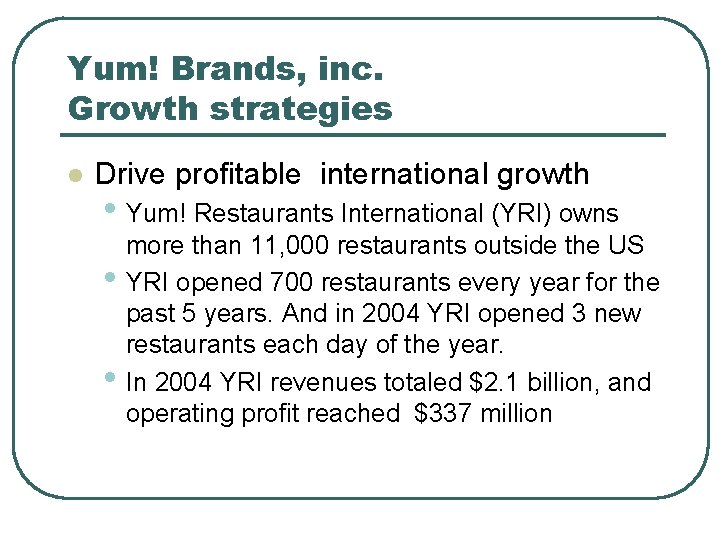 Yum! Brands, inc.
Growth strategies

• Drive profitable international growth
• Yum! Restaurants International (YRI) owns more than 11,000 restaurants outside the US
• YRI opened 700 restaurants every year for the past 5 years. And in 2004 YRI opened 3 new restaurants each day of the year.
• In 2004 YRI revenues totaled $2.1 billion, and operating profit reached $337 million